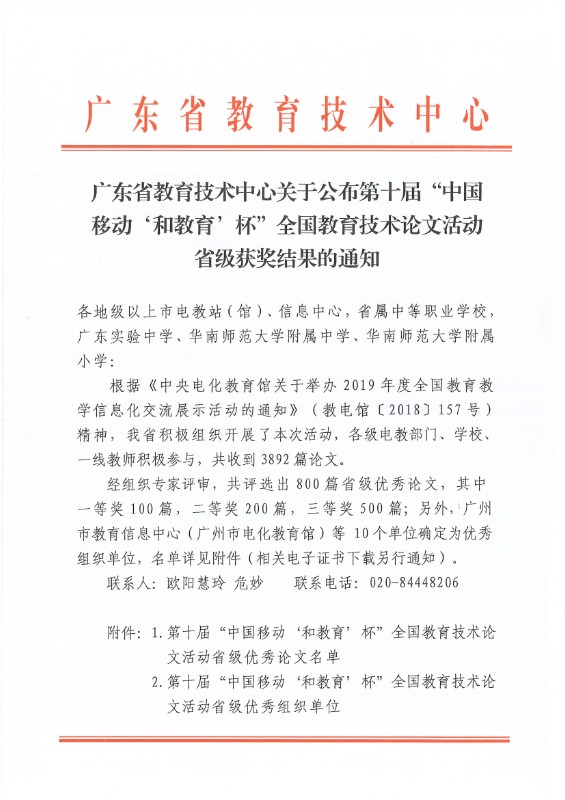 广东省教育技术中心

广东省教育技术中心关于公布第十届“中国移动‘和教育’杯”全国教育技术论文活动省级获奖结果的通知

各地级以上市电教站（馆）、信息中心，省属中等职业学校，广东实验中学、华南师范大学附属中学、华南师范大学附属小学：

根据《中央电化教育馆关于举办 2019 年度全国教育教学信息化交流展示活动的通知》（教电馆〔2018〕157 号）精神，我省积极组织开展了本次活动，各级电教部门、学校、一线教师积极参与，共收到 3892 篇论文。

经组织专家评审，共评选出 800 篇省级优秀论文，其中一等奖 100 篇，二等奖 200 篇，三等奖 500 篇；另外，广州市教育信息中心（广州市电化教育馆）等 10 个单位确定为优秀组织单位，名单详见附件（相关电子证书下载另行通知）。

联系人：欧阳慧玲 危妙　　联系电话：020-84448206

附件：1.第十届“中国移动‘和教育’杯”全国教育技术论文活动省级优秀论文名单
2.第十届“中国移动‘和教育’杯”全国教育技术论文活动省级优秀组织单位